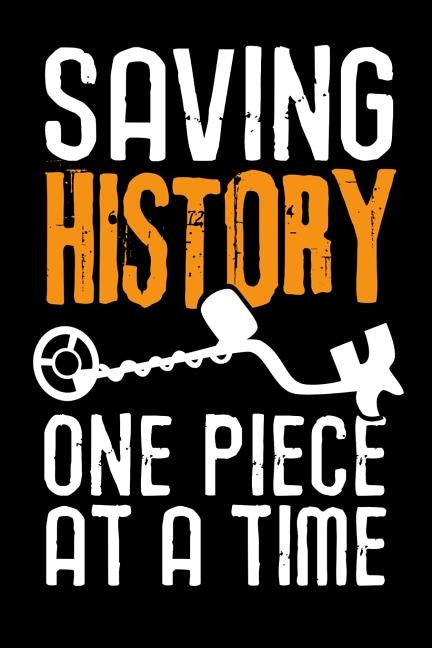 SAVING
HISTORY

ONE PIECE
AT A TIME